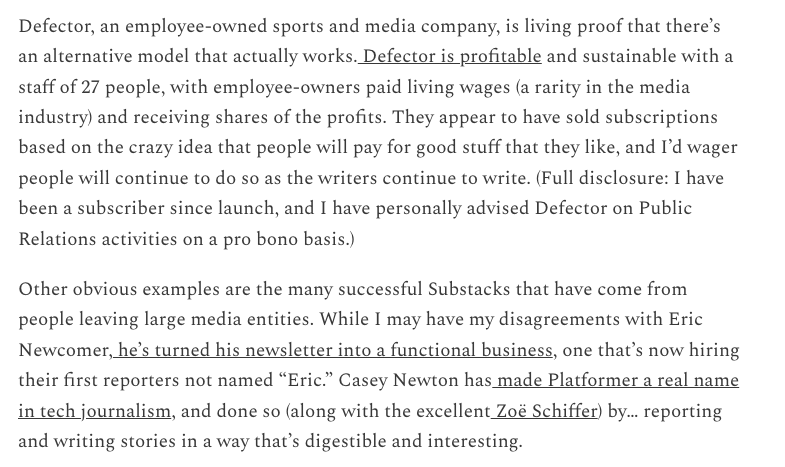 Defector, an employee-owned sports and media company, is living proof that there's an alternative model that actually works. Defector is profitable and sustainable with a staff of 27 people, with employee-owners paid living wages (a rarity in the media industry) and receiving shares of the profits. They appear to have sold subscriptions based on the crazy idea that people will pay for good stuff that they like, and I'd wager people will continue to do so as the writers continue to write. (Full disclosure: I have been a subscriber since launch, and I have personally advised Defector on Public Relations activities on a pro bono basis.)

Other obvious examples are the many successful Substacks that have come from people leaving large media entities. While I may have my disagreements with Eric Newcomer, he's turned his newsletter into a functional business, one that's now hiring their first reporters not named "Eric." Casey Newton has made Platformer a real name in tech journalism, and done so (along with the excellent Zoë Schiffer) by… reporting and writing stories in a way that's digestible and interesting.